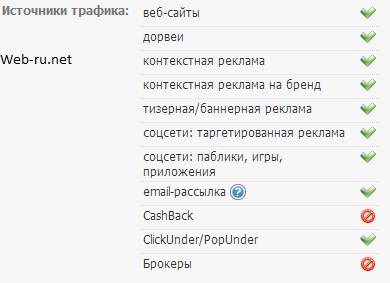 Источники трафика:

Web-ru.net

веб-сайты
дорвеи
контекстная реклама
контекстная реклама на бренд
тизерная/баннерная реклама
соцсети: таргетированная реклама
соцсети: паблики, игры, приложения
email-рассылка ?
CashBack
ClickUnder/PopUnder
Брокеры